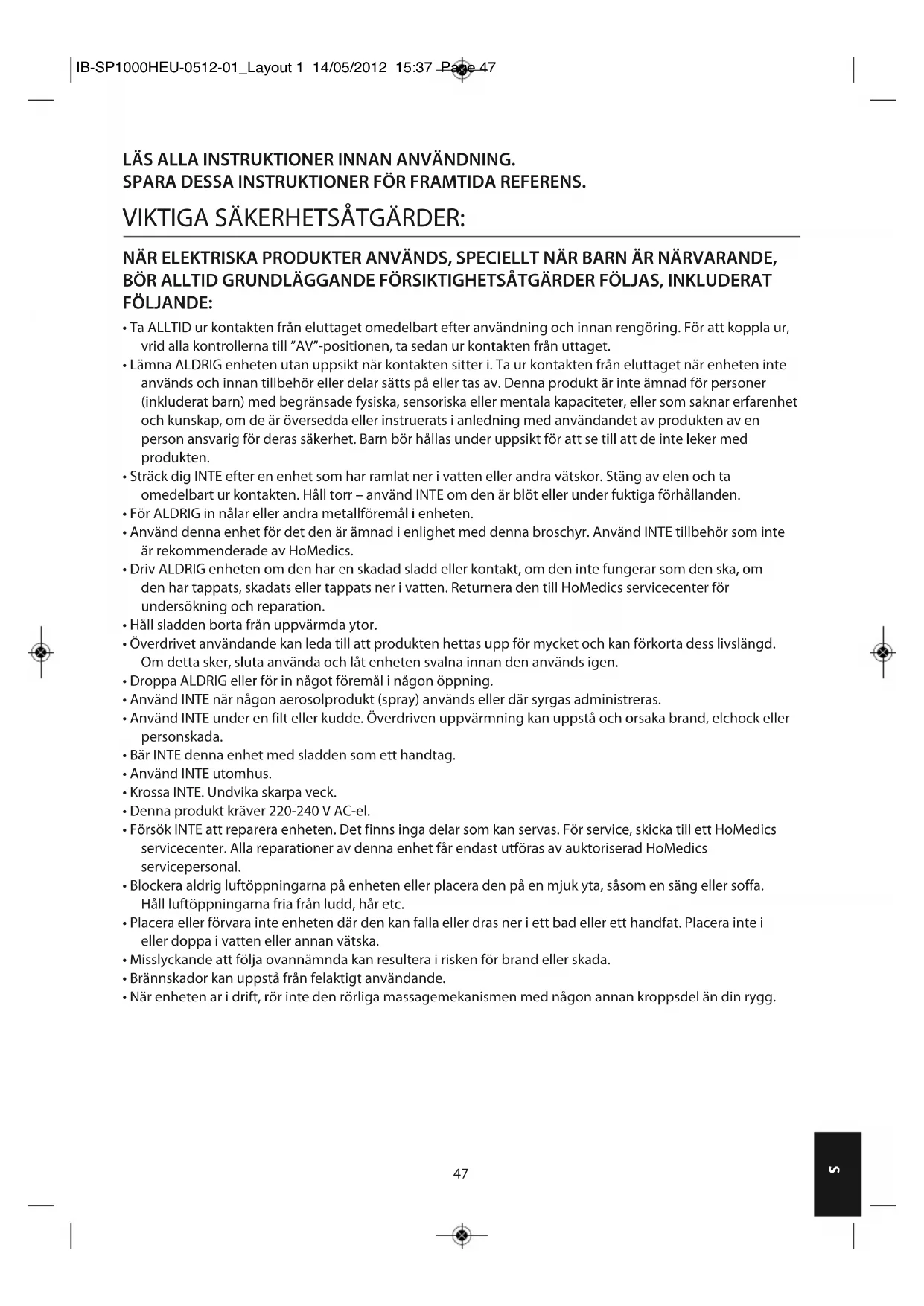 IB-SP1000HEU-0512-01_Layout 1 14/05/2012 15:37 Page 47

LÄS ALLA INSTRUKTIONER INNAN ANVÄNDNING.
SPARA DESSA INSTRUKTIONER FÖR FRAMTIDA REFERENS.

VIKTIGA SÄKERHETSÅTGÄRDER:

NÄR ELEKTRISKA PRODUKTER ANVÄNDS, SPECIELLT NÄR BARN ÄR NÄRVARANDE, BÖR ALLTID GRUNDLÄGGANDE FÖRSIKTIGHETSÅTGÄRDER FÖLJAS, INKLUDERAT FÖLJANDE:

• Ta ALLTID ur kontakten från eluttaget omedelbart efter användning och innan rengöring. För att koppla ur, vrid alla kontrollerna till "AV"-positionen, ta sedan ur kontakten från uttaget.
• Lämna ALDRIG enheten utan uppsikt när kontakten sitter i. Ta ur kontakten från eluttaget när enheten inte används och innan tillbehör eller delar sätts på eller tas av. Denna produkt är inte ämnad för personer (inkluderat barn) med begränsade fysiska, sensoriska eller mentala kapaciteter, eller som saknar erfarenhet och kunskap, om de är översedda eller instruerats i anledning med användandet av produkten av en person ansvarig för deras säkerhet. Barn bör hållas under uppsikt för att se till att de inte leker med produkten.
• Sträck dig INTE efter en enhet som har ramlat ner i vatten eller andra vätskor. Stäng av elen och ta omedelbart ur kontakten. Håll torr – använd INTE om den är blöt eller under fuktiga förhållanden.
• För ALDRIG in nålar eller andra metallföremål i enheten.
• Använd denna enhet för det den är ämnad i enlighet med denna broschyr. Använd INTE tillbehör som inte är rekommenderade av HoMedics.
• Driv ALDRIG enheten om den har en skadad sladd eller kontakt, om den inte fungerar som den ska, om den har tappats, skadats eller tappats ner i vatten. Returnera den till HoMedics servicecenter för undersökning och reparation.
• Håll sladden borta från uppvärmda ytor.
• Överdrivet användande kan leda till att produkten hettas upp för mycket och kan förkorta dess livslängd. Om detta sker, sluta använda och låt enheten svalna innan den används igen.
• Droppa ALDRIG eller för in något föremål i någon öppning.
• Använd INTE när någon aerosolprodukt (spray) används eller där syrgas administreras.
• Använd INTE under en filt eller kudde. Överdriven uppvärmning kan uppstå och orsaka brand, elchock eller personskada.
• Bär INTE denna enhet med sladden som ett handtag.
• Använd INTE utomhus.
• Krossa INTE. Undvika skarpa veck.
• Denna produkt kräver 220-240 V AC-el.
• Försök INTE att reparera enheten. Det finns inga delar som kan servas. För service, skicka till ett HoMedics servicecenter. Alla reparationer av denna enhet får endast utföras av auktoriserad HoMedics servicepersonal.
• Blockera aldrig luftöppningarna på enheten eller placera den på en mjuk yta, såsom en säng eller soffa. Håll luftöppningarna fria från ludd, hår etc.
• Placera eller förvara inte enheten där den kan falla eller dras ner i ett bad eller ett handfat. Placera inte i eller doppa i vatten eller annan vätska.
• Misslyckande att följa ovannämnda kan resultera i risken för brand eller skada.
• Brännskador kan uppstå från felaktigt användande.
• När enheten ar i drift, rör inte den rörliga massagemekanismen med någon annan kroppsdel än din rygg.

47

S